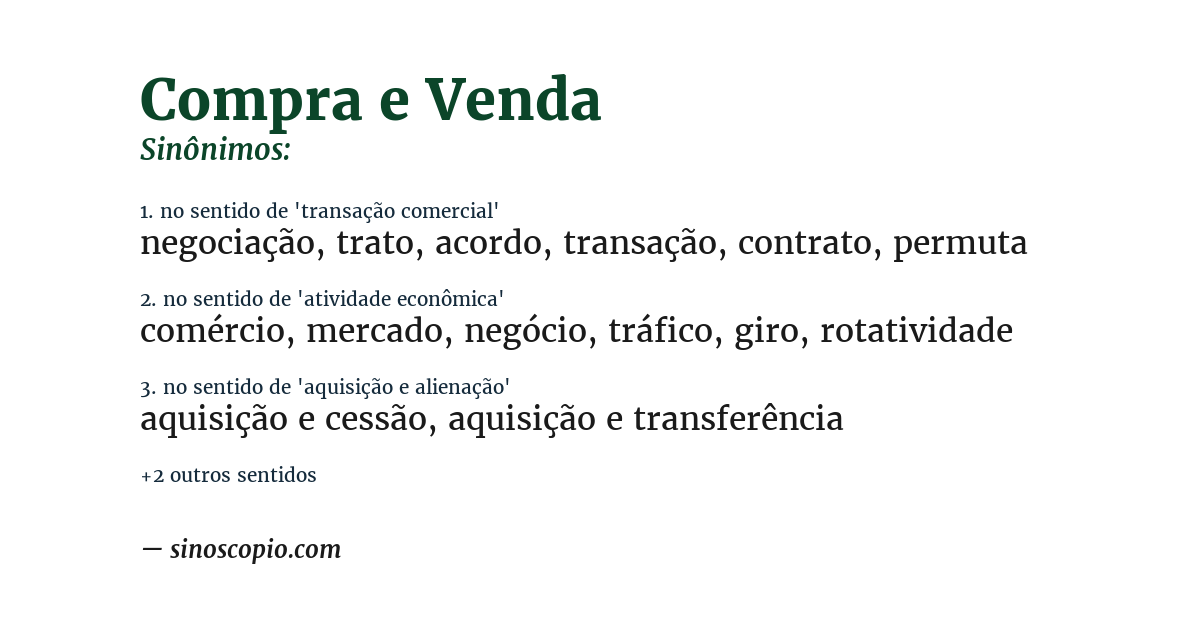 Compra e Venda
Sinônimos:

1. no sentido de 'transação comercial'
negociação, trato, acordo, transação, contrato, permuta

2. no sentido de 'atividade econômica'
comércio, mercado, negócio, tráfico, giro, rotatividade

3. no sentido de 'aquisição e alienação'
aquisição e cessão, aquisição e transferência

+2 outros sentidos

— sinoscopio.com